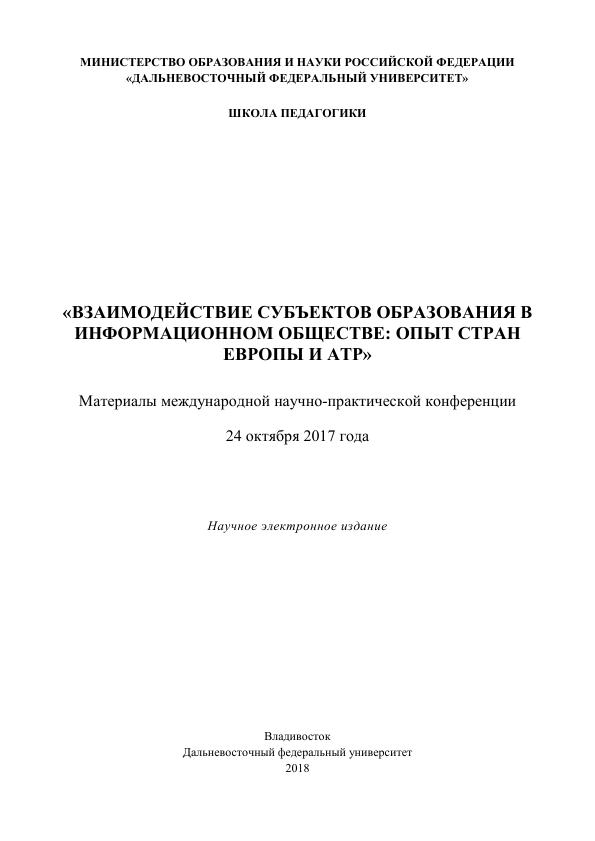 МИНИСТЕРСТВО ОБРАЗОВАНИЯ И НАУКИ РОССИЙСКОЙ ФЕДЕРАЦИИ
«ДАЛЬНЕВОСТОЧНЫЙ ФЕДЕРАЛЬНЫЙ УНИВЕРСИТЕТ»

ШКОЛА ПЕДАГОГИКИ

«ВЗАИМОДЕЙСТВИЕ СУБЪЕКТОВ ОБРАЗОВАНИЯ В ИНФОРМАЦИОННОМ ОБЩЕСТВЕ: ОПЫТ СТРАН ЕВРОПЫ И АТР»

Материалы международной научно-практической конференции

24 октября 2017 года

Научное электронное издание

Владивосток
Дальневосточный федеральный университет
2018